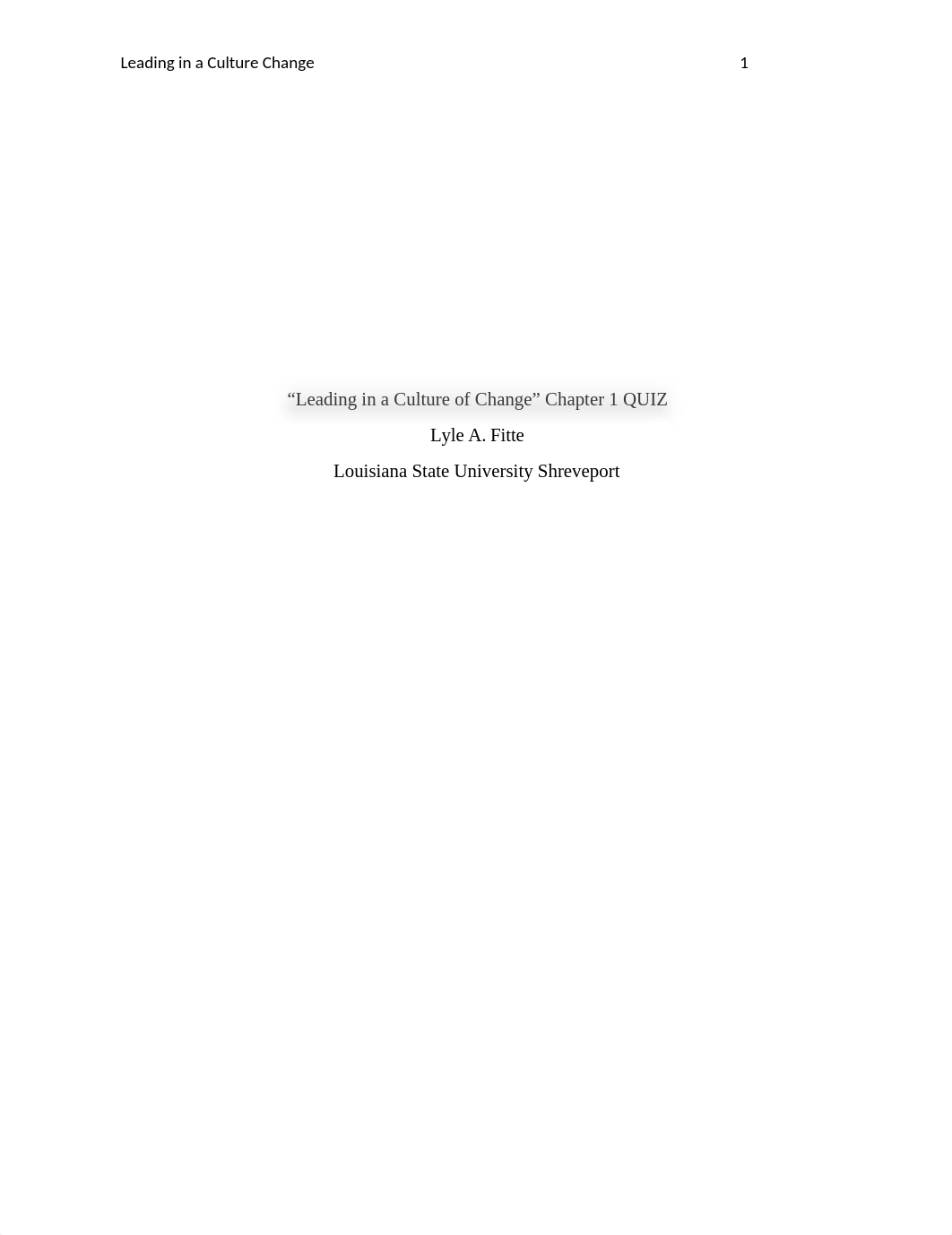 Leading in a Culture Change 1

“Leading in a Culture of Change” Chapter 1 QUIZ

Lyle A. Fitte

Louisiana State University Shreveport